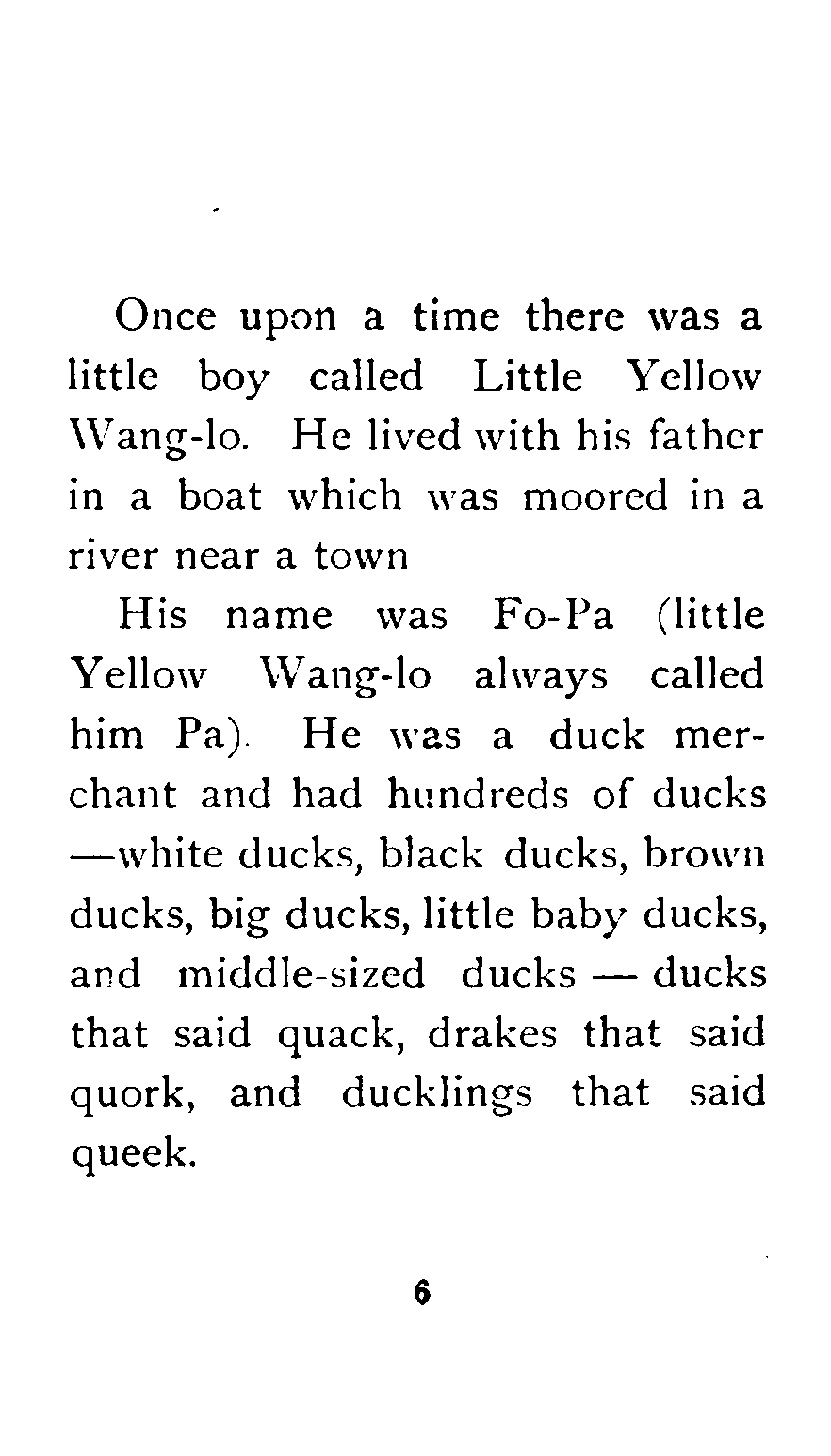 Once upon a time there was a little boy called Little Yellow Wang-lo. He lived with his father in a boat which was moored in a river near a town

His name was Fo-Pa (little Yellow Wang-lo always called him Pa). He was a duck merchant and had hundreds of ducks —white ducks, black ducks, brown ducks, big ducks, little baby ducks, and middle-sized ducks — ducks that said quack, drakes that said quork, and ducklings that said queek.

6